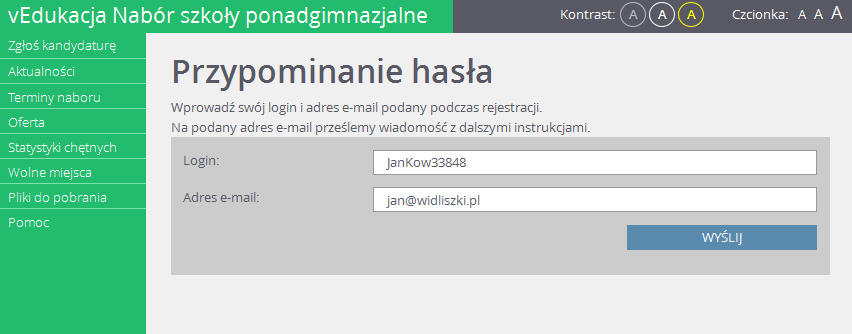 vEdukacja Nabór szkoły ponadgimnazjalne

Kontrast: A A A

Czcionka: A A A

Zgłoś kandydaturę
Aktualności
Terminy naboru
Oferta
Statystyki chętnych
Wolne miejsca
Pliki do pobrania
Pomoc

Przypominanie hasła

Wprowadź swój login i adres e-mail podany podczas rejestracji.
Na podany adres e-mail prześlemy wiadomość z dalszymi instrukcjami.

Login: JanKow33848

Adres e-mail: jan@widliszki.pl

WYŚLIJ